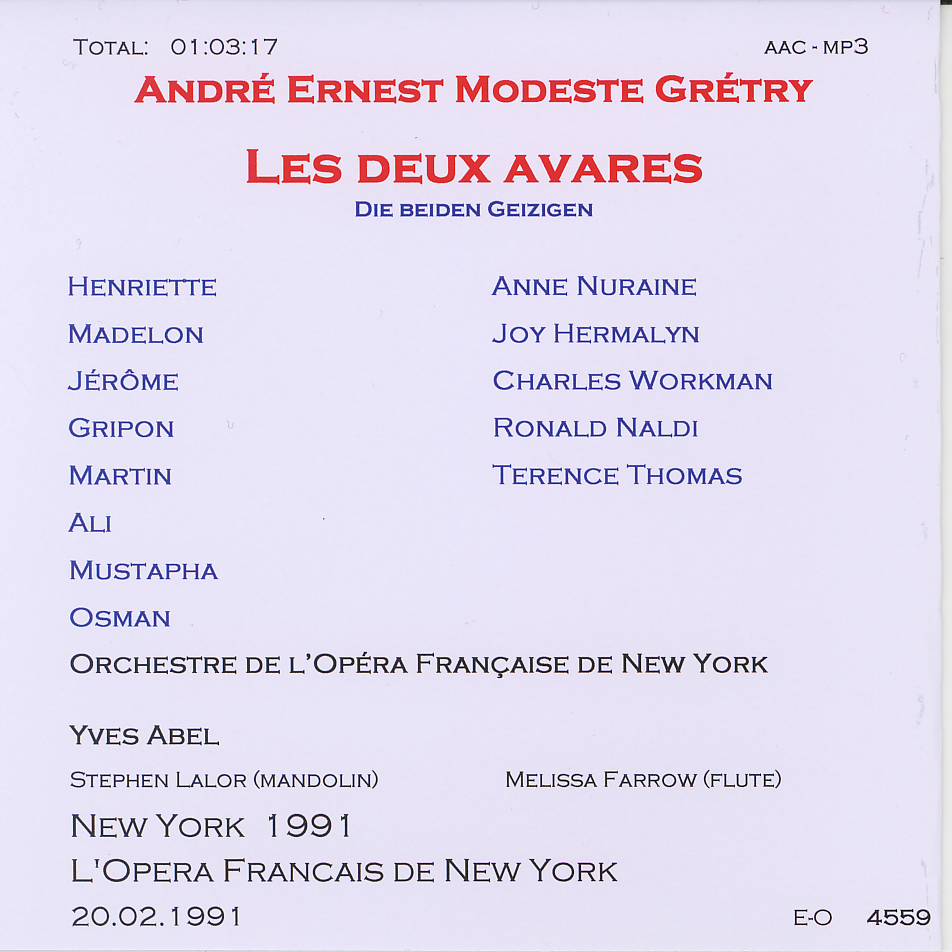 TOTAL: 01:03:17

AAC - MP3

ANDRÉ ERNEST MODESTE GRÉTRY

LES DEUX AVARES

DIE BEIDEN GEIZIGEN

HENRIETTE
MADELON
JÉRÔME
GRIPON
MARTIN
ALI
MUSTAPHA
OSMAN

ANNE NURAINE
JOY HERMALYN
CHARLES WORKMAN
RONALD NALDI
TERENCE THOMAS

ORCHESTRE DE L'OPÉRA FRANÇAISE DE NEW YORK

YVES ABEL

STEPHEN LALOR (MANDOLIN)

MELISSA FARROW (FLUTE)

NEW YORK 1991
L'OPERA FRANCAIS DE NEW YORK
20.02.1991

E-O 4559